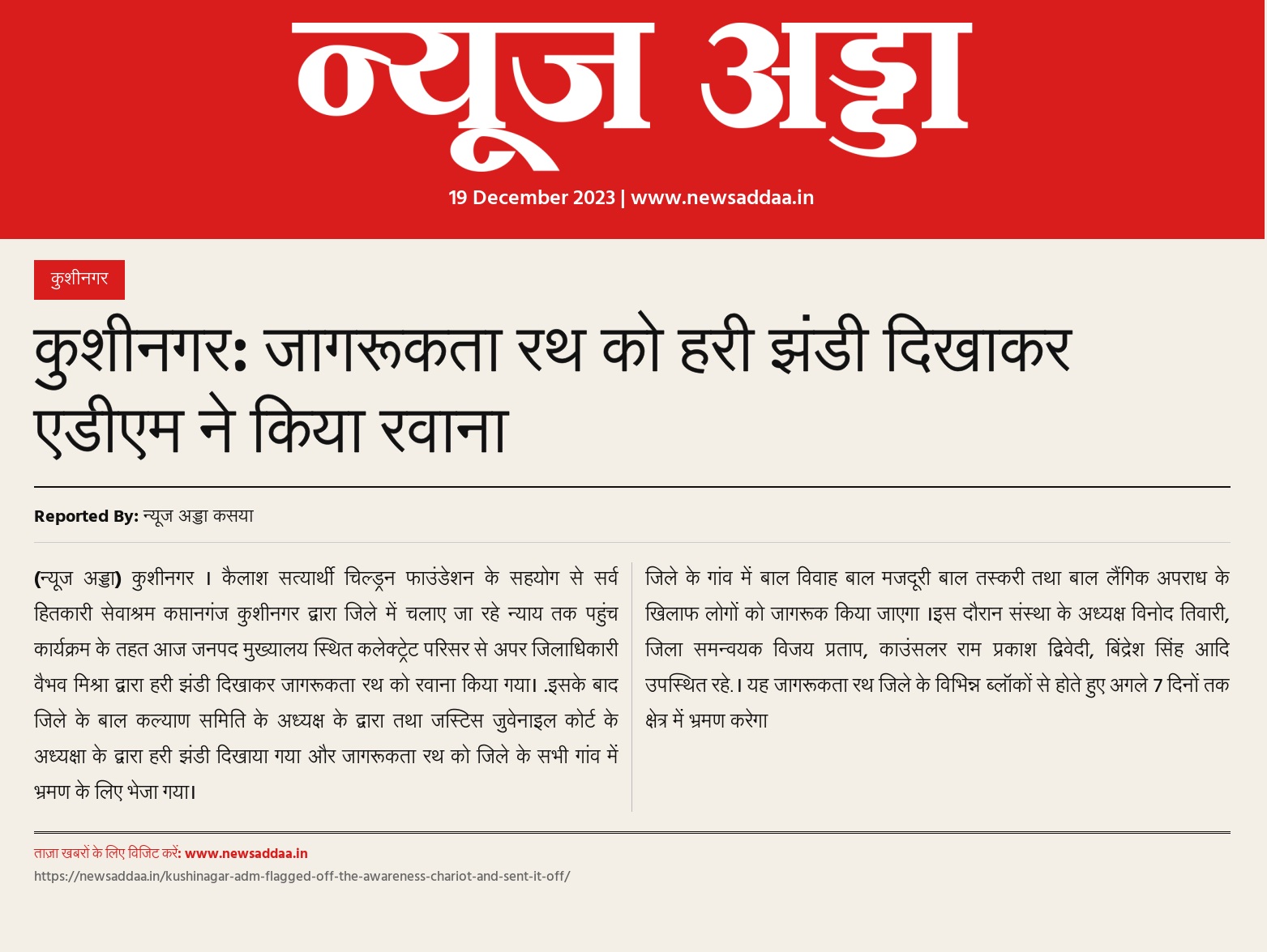 न्यूज अड्डा

19 December 2023 | www.newsaddaa.in

कुशीनगर

कुशीनगर: जागरूकता रथ को हरी झंडी दिखाकर एडीएम ने किया रवाना

Reported By: न्यूज अड्डा कसया

(न्यूज अड्डा) कुशीनगर । कैलाश सत्यार्थी चिल्ड्रन फाउंडेशन के सहयोग से सर्व हितकारी सेवाश्रम कप्तानगंज कुशीनगर द्वारा जिले में चलाए जा रहे न्याय तक पहुंच कार्यक्रम के तहत आज जनपद मुख्यालय स्थित कलेक्ट्रेट परिसर से अपर जिलाधिकारी वैभव मिश्रा द्वारा हरी झंडी दिखाकर जागरूकता रथ को रवाना किया गया। .इसके बाद जिले के बाल कल्याण समिति के अध्यक्ष के द्वारा तथा जस्टिस जुवेनाइल कोर्ट के अध्यक्षा के द्वारा हरी झंडी दिखाया गया और जागरूकता रथ को जिले के सभी गांव में भ्रमण के लिए भेजा गया।

जिले के गांव में बाल विवाह बाल मजदूरी बाल तस्करी तथा बाल लैंगिक अपराध के खिलाफ लोगों को जागरूक किया जाएगा ।इस दौरान संस्था के अध्यक्ष विनोद तिवारी, जिला समन्वयक विजय प्रताप, काउंसलर राम प्रकाश द्विवेदी, बिंद्रेश सिंह आदि उपस्थित रहे.। यह जागरूकता रथ जिले के विभिन्न ब्लॉकों से होते हुए अगले 7 दिनों तक क्षेत्र में भ्रमण करेगा

ताज़ा खबरों के लिए विजिट करें: www.newsaddaa.in
https://newsaddaa.in/kushinagar-adm-flagged-off-the-awareness-chariot-and-sent-it-off/